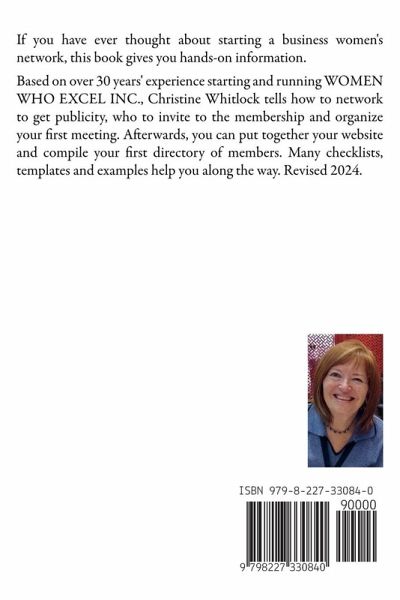 If you have ever thought about starting a business women's network, this book gives you hands-on information.

Based on over 30 years' experience starting and running WOMEN WHO EXCEL INC., Christine Whitlock tells how to network to get publicity, who to invite to the membership and organize your first meeting. Afterwards, you can put together your website and compile your first directory of members. Many checklists, templates and examples help you along the way. Revised 2024.

ISBN 979-8-227-33084-0

90000

9 798227 330840